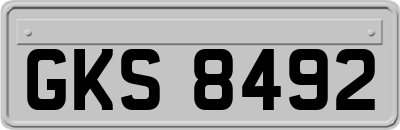 GKS 8492